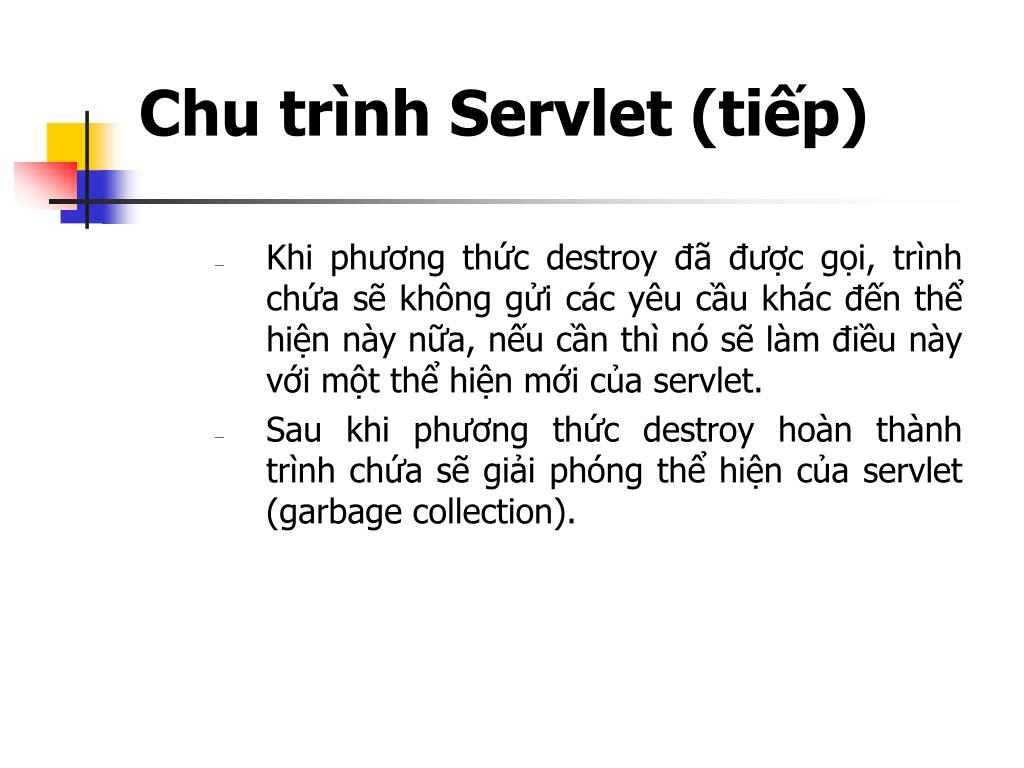 Chu trình Servlet (tiếp)

– Khi phương thức destroy đã được gọi, trình chứa sẽ không gửi các yêu cầu khác đến thể hiện này nữa, nếu cần thì nó sẽ làm điều này với một thể hiện mới của servlet.

– Sau khi phương thức destroy hoàn thành trình chứa sẽ giải phóng thể hiện của servlet (garbage collection).